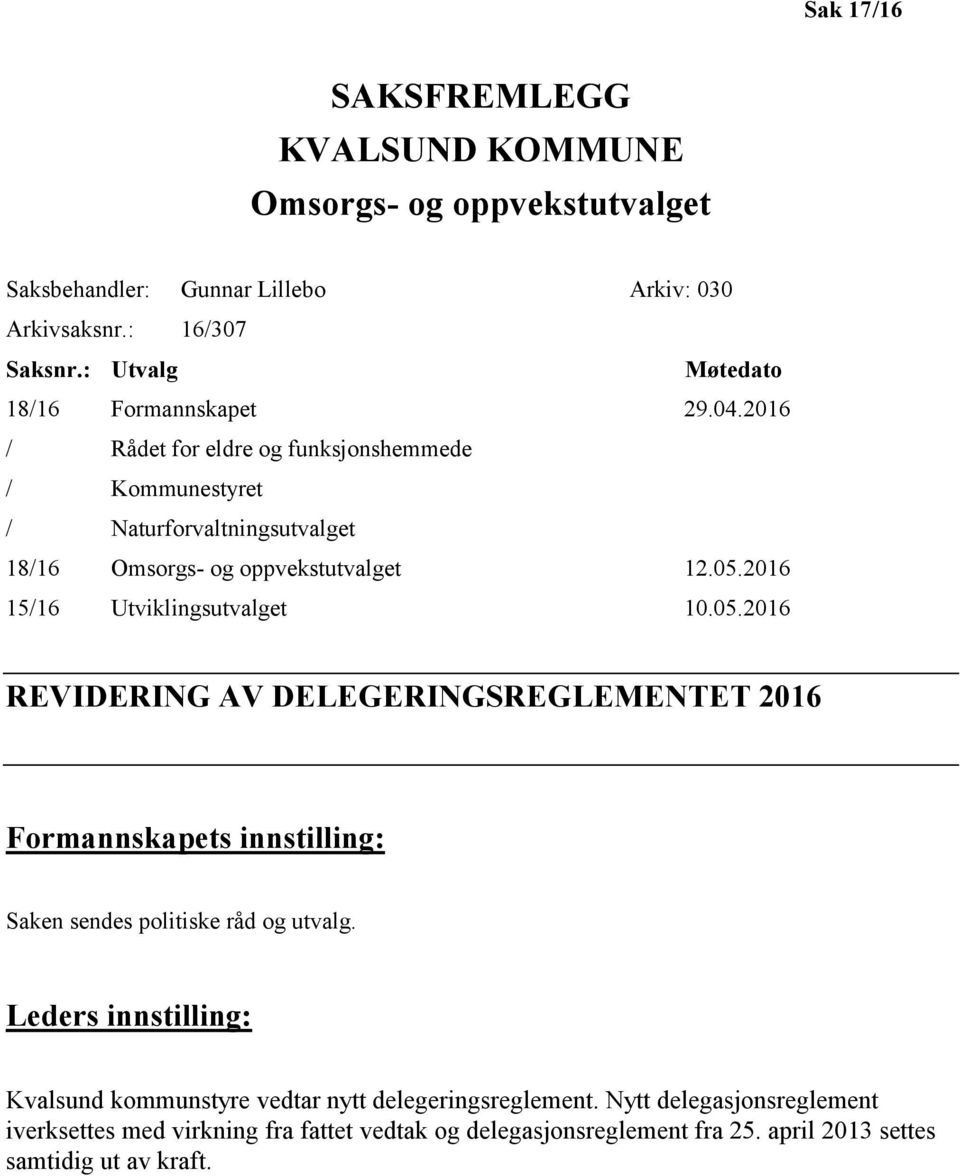 Sak 17/16

SAKSFREMLEGG
KVALSUND KOMMUNE
Omsorgs- og oppvekstutvalget

Saksbehandler: Gunnar Lillebo Arkiv: 030
Arkivsaksnr.: 16/307

| Saksnr.: | Utvalg | Møtedato |
|---|---|---|
| 18/16 | Formannskapet | 29.04.2016 |
| / | Rådet for eldre og funksjonshemmede | |
| / | Kommunestyret | |
| / | Naturforvaltningsutvalget | |
| 18/16 | Omsorgs- og oppvekstutvalget | 12.05.2016 |
| 15/16 | Utviklingsutvalget | 10.05.2016 |

REVIDERING AV DELEGERINGSREGLEMENTET 2016

Formannskapets innstilling:

Saken sendes politiske råd og utvalg.

Leders innstilling:

Kvalsund kommunstyre vedtar nytt delegeringsreglement. Nytt delegasjonsreglement iverksettes med virkning fra fattet vedtak og delegasjonsreglement fra 25. april 2013 settes samtidig ut av kraft.